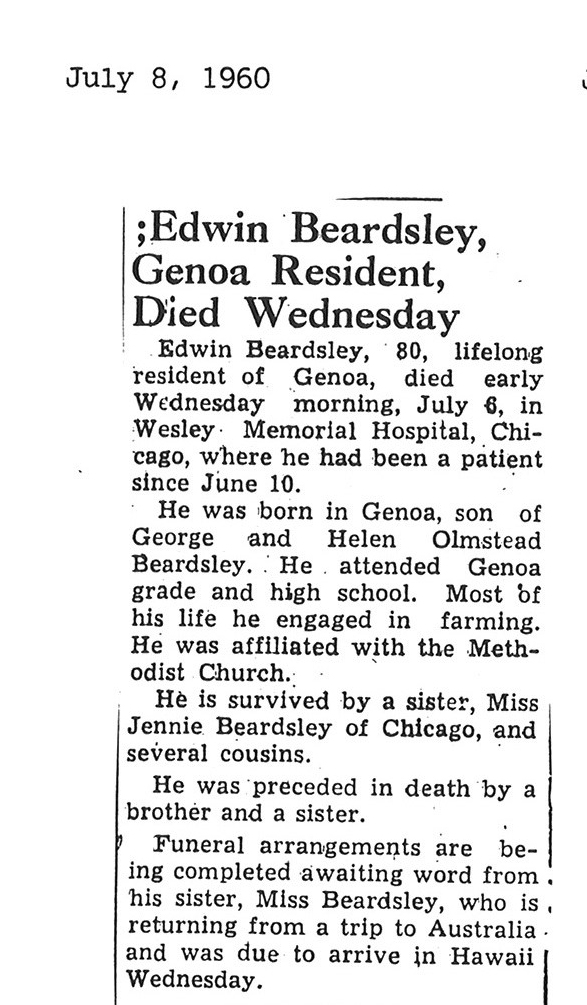 July 8, 1960

;Edwin Beardsley, Genoa Resident, Died Wednesday

Edwin Beardsley, 80, lifelong resident of Genoa, died early Wednesday morning, July 6, in Wesley Memorial Hospital, Chicago, where he had been a patient since June 10.

He was born in Genoa, son of George and Helen Olmstead Beardsley. He attended Genoa grade and high school. Most of his life he engaged in farming. He was affiliated with the Methodist Church.

He is survived by a sister, Miss Jennie Beardsley of Chicago, and several cousins.

He was preceded in death by a brother and a sister.

Funeral arrangements are being completed awaiting word from his sister, Miss Beardsley, who is returning from a trip to Australia and was due to arrive in Hawaii Wednesday.